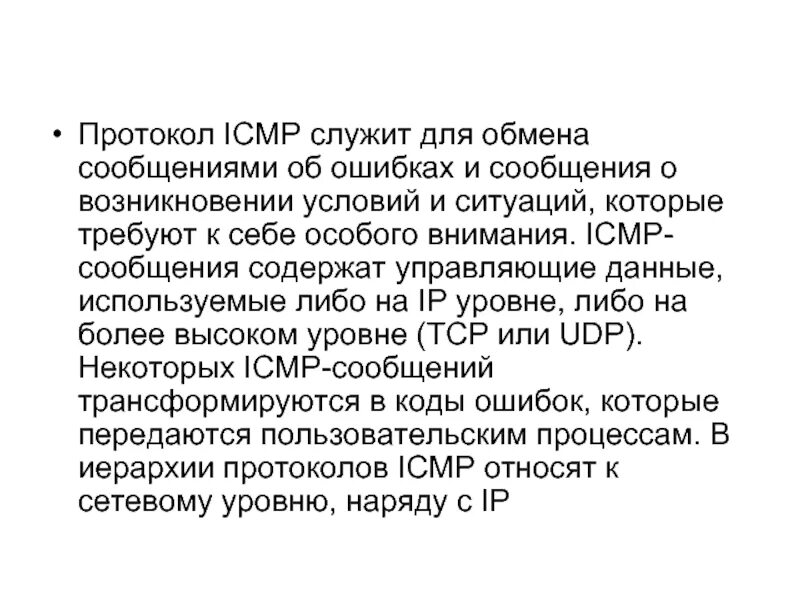 • Протокол ICMP служит для обмена сообщениями об ошибках и сообщения о возникновении условий и ситуаций, которые требуют к себе особого внимания. ICMP-сообщения содержат управляющие данные, используемые либо на IP уровне, либо на более высоком уровне (TCP или UDP). Некоторых ICMP-сообщений трансформируются в коды ошибок, которые передаются пользовательским процессам. В иерархии протоколов ICMP относят к сетевому уровню, наряду с IP